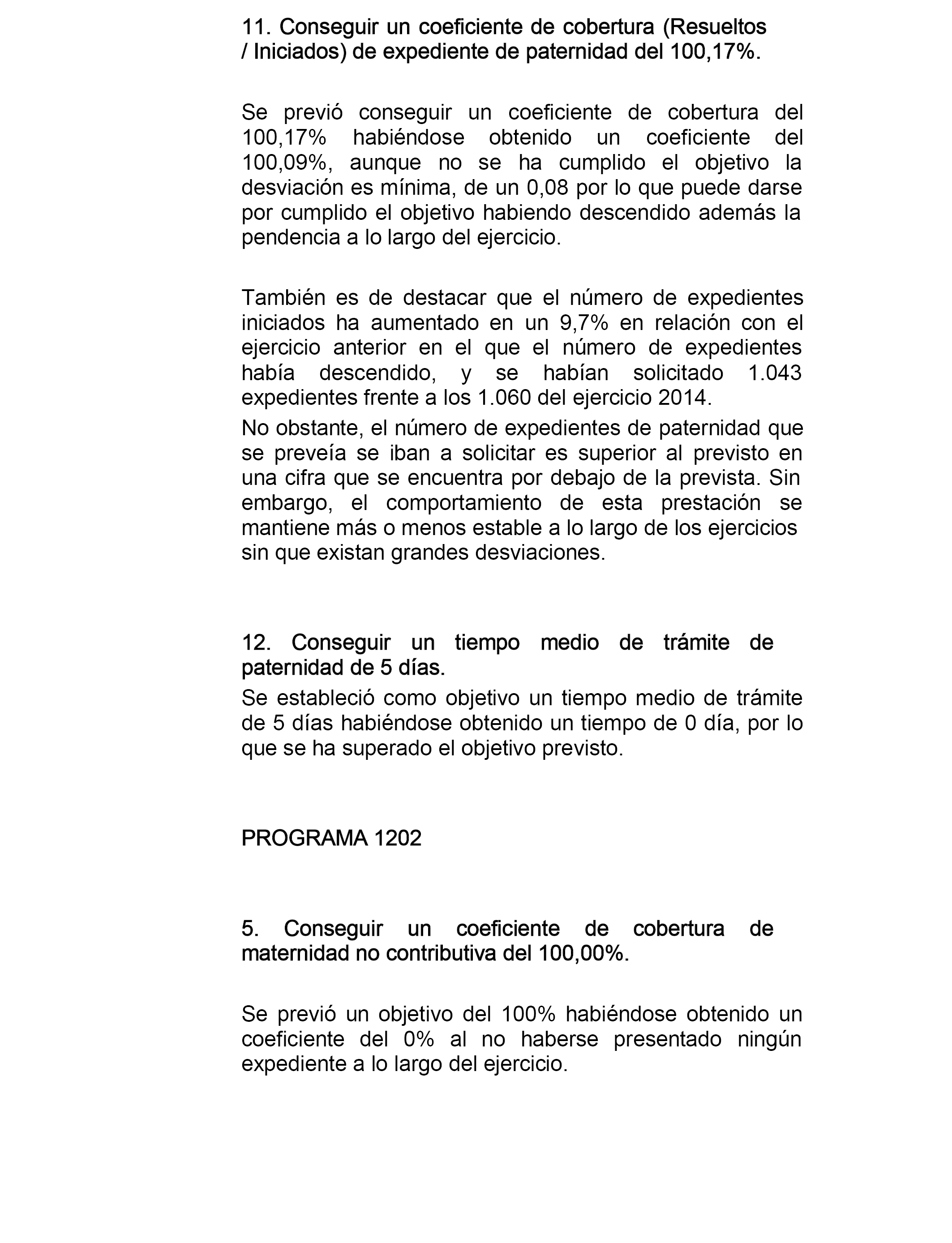 11. Conseguir un coeficiente de cobertura (Resueltos / Iniciados) de expediente de paternidad del 100,17%.

Se previó conseguir un coeficiente de cobertura del 100,17% habiéndose obtenido un coeficiente del 100,09%, aunque no se ha cumplido el objetivo la desviación es mínima, de un 0,08 por lo que puede darse por cumplido el objetivo habiendo descendido además la pendencia a lo largo del ejercicio.

También es de destacar que el número de expedientes iniciados ha aumentado en un 9,7% en relación con el ejercicio anterior en el que el número de expedientes había descendido, y se habían solicitado 1.043 expedientes frente a los 1.060 del ejercicio 2014.

No obstante, el número de expedientes de paternidad que se preveía se iban a solicitar es superior al previsto en una cifra que se encuentra por debajo de la prevista. Sin embargo, el comportamiento de esta prestación se mantiene más o menos estable a lo largo de los ejercicios sin que existan grandes desviaciones.

12. Conseguir un tiempo medio de trámite de paternidad de 5 días.

Se estableció como objetivo un tiempo medio de trámite de 5 días habiéndose obtenido un tiempo de 0 día, por lo que se ha superado el objetivo previsto.

PROGRAMA 1202

5. Conseguir un coeficiente de cobertura de maternidad no contributiva del 100,00%.

Se previó un objetivo del 100% habiéndose obtenido un coeficiente del 0% al no haberse presentado ningún expediente a lo largo del ejercicio.